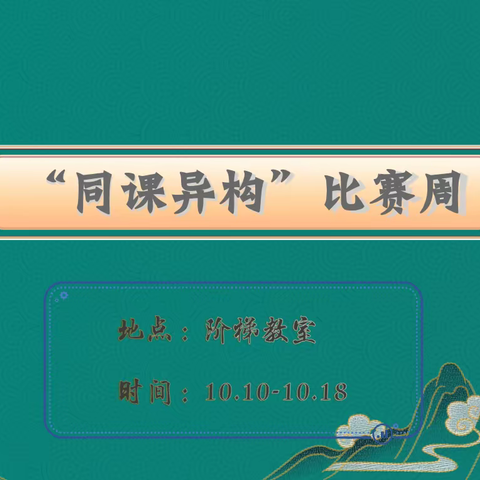 “同课异构”比赛周

地点：阶梯教室

时间：10.10-10.18